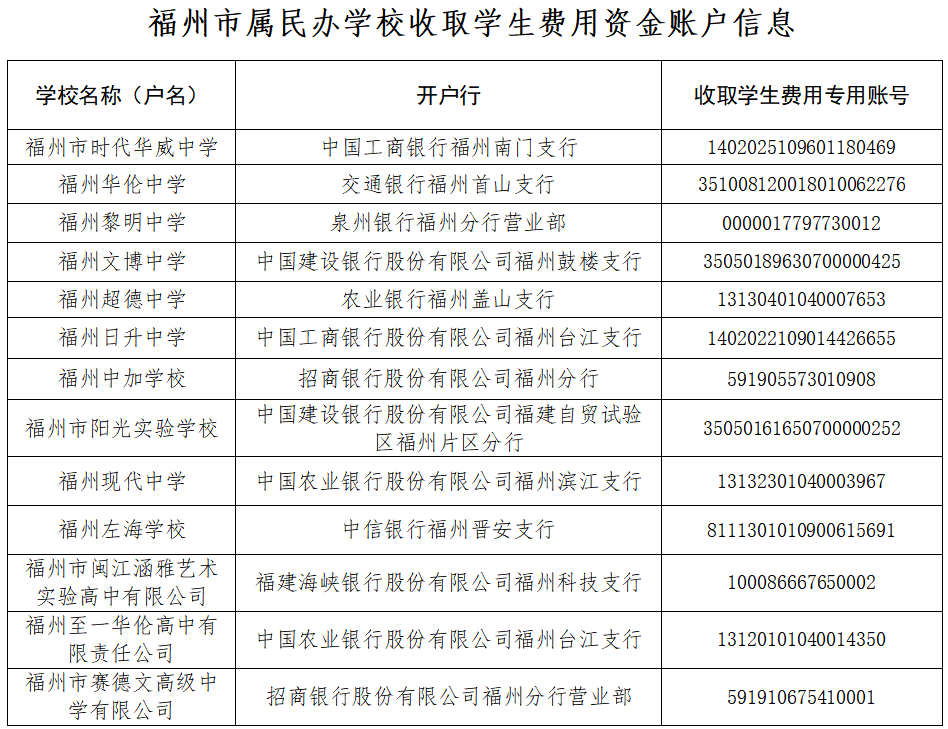 福州市属民办学校收取学生费用资金账户信息

| 学校名称（户名） | 开户行 | 收取学生费用专用账号 |
|---|---|---|
| 福州市时代华威中学 | 中国工商银行福州南门支行 | 1402025109601180469 |
| 福州华伦中学 | 交通银行福州首山支行 | 351008120018010062276 |
| 福州黎明中学 | 泉州银行福州分行营业部 | 0000017797730012 |
| 福州文博中学 | 中国建设银行股份有限公司福州鼓楼支行 | 35050189630700000425 |
| 福州超德中学 | 农业银行福州盖山支行 | 13130401040007653 |
| 福州日升中学 | 中国工商银行股份有限公司福州台江支行 | 1402022109014426655 |
| 福州中加学校 | 招商银行股份有限公司福州分行 | 591905573010908 |
| 福州市阳光实验学校 | 中国建设银行股份有限公司福建自贸试验区福州片区分行 | 35050161650700000252 |
| 福州现代中学 | 中国农业银行股份有限公司福州滨江支行 | 13132301040003967 |
| 福州左海学校 | 中信银行福州晋安支行 | 8111301010900615691 |
| 福州市闽江涵雅艺术实验高中有限公司 | 福建海峡银行股份有限公司福州科技支行 | 100086667650002 |
| 福州至一华伦高中有限责任公司 | 中国农业银行股份有限公司福州台江支行 | 13120101040014350 |
| 福州市赛德文高级中学有限公司 | 招商银行股份有限公司福州分行营业部 | 591910675410001 |